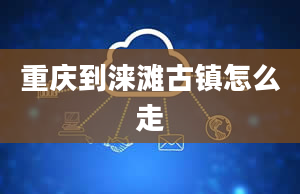 重庆到涞滩古镇怎么走